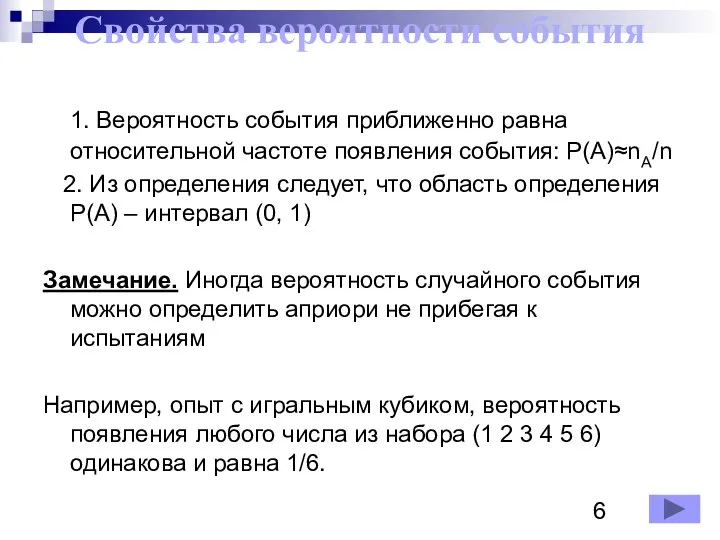 Свойства вероятности события

1. Вероятность события приближенно равна относительной частоте появления события: $P(A) \approx n_A/n$

2. Из определения следует, что область определения P(A) – интервал (0, 1)

Замечание. Иногда вероятность случайного события можно определить априори не прибегая к испытаниям

Например, опыт с игральным кубиком, вероятность появления любого числа из набора (1 2 3 4 5 6) одинакова и равна 1/6.

6